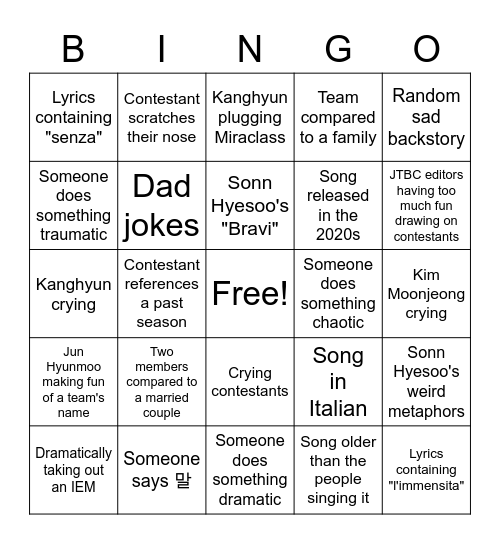 | B | I | N | G | O |
|---|---|---|---|---|
| Lyrics containing "senza" | Contestant scratches their nose | Kanghyun plugging Miraclass | Team compared to a family | Random sad backstory |
| Someone does something traumatic | Dad jokes | Sonn Hyesoo's "Bravi" | Song released in the 2020s | JTBC editors having too much fun drawing on contestants |
| Kanghyun crying | Contestant references a past season | Free! | Someone does something chaotic | Kim Moonjeong crying |
| Jun Hyunmoo making fun of a team's name | Two members compared to a married couple | Crying contestants | Song in Italian | Sonn Hyesoo's weird metaphors |
| Dramatically taking out an IEM | Someone says 말 | Someone does something dramatic | Song older than the people singing it | Lyrics containing "l'immensita" |